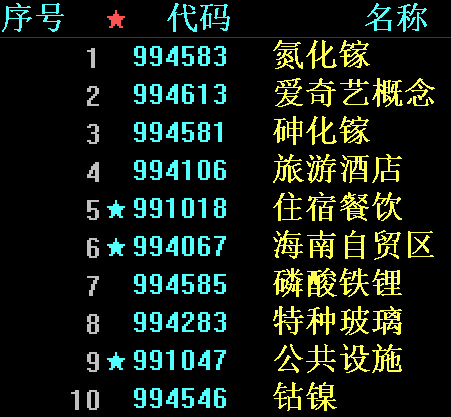 | 序号 | ★ | 代码 | 名称 |
|---|---|---|---|
| 1 | | 994583 | 氮化镓 |
| 2 | | 994613 | 爱奇艺概念 |
| 3 | | 994581 | 砷化镓 |
| 4 | | 994106 | 旅游酒店 |
| 5 | ★ | 991018 | 住宿餐饮 |
| 6 | ★ | 994067 | 海南自贸区 |
| 7 | | 994585 | 磷酸铁锂 |
| 8 | | 994283 | 特种玻璃 |
| 9 | ★ | 991047 | 公共设施 |
| 10 | | 994546 | 钴镍 |